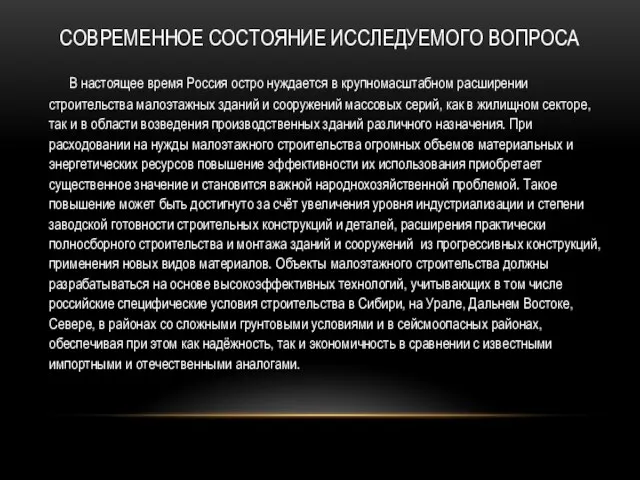 СОВРЕМЕННОЕ СОСТОЯНИЕ ИССЛЕДУЕМОГО ВОПРОСА

В настоящее время Россия остро нуждается в крупномасштабном расширении строительства малоэтажных зданий и сооружений массовых серий, как в жилищном секторе, так и в области возведения производственных зданий различного назначения. При расходовании на нужды малоэтажного строительства огромных объемов материальных и энергетических ресурсов повышение эффективности их использования приобретает существенное значение и становится важной народнохозяйственной проблемой. Такое повышение может быть достигнуто за счёт увеличения уровня индустриализации и степени заводской готовности строительных конструкций и деталей, расширения практически полносборного строительства и монтажа зданий и сооружений из прогрессивных конструкций, применения новых видов материалов. Объекты малоэтажного строительства должны разрабатываться на основе высокоэффективных технологий, учитывающих в том числе российские специфические условия строительства в Сибири, на Урале, Дальнем Востоке, Севере, в районах со сложными грунтовыми условиями и в сейсмоопасных районах, обеспечивая при этом как надёжность, так и экономичность в сравнении с известными импортными и отечественными аналогами.